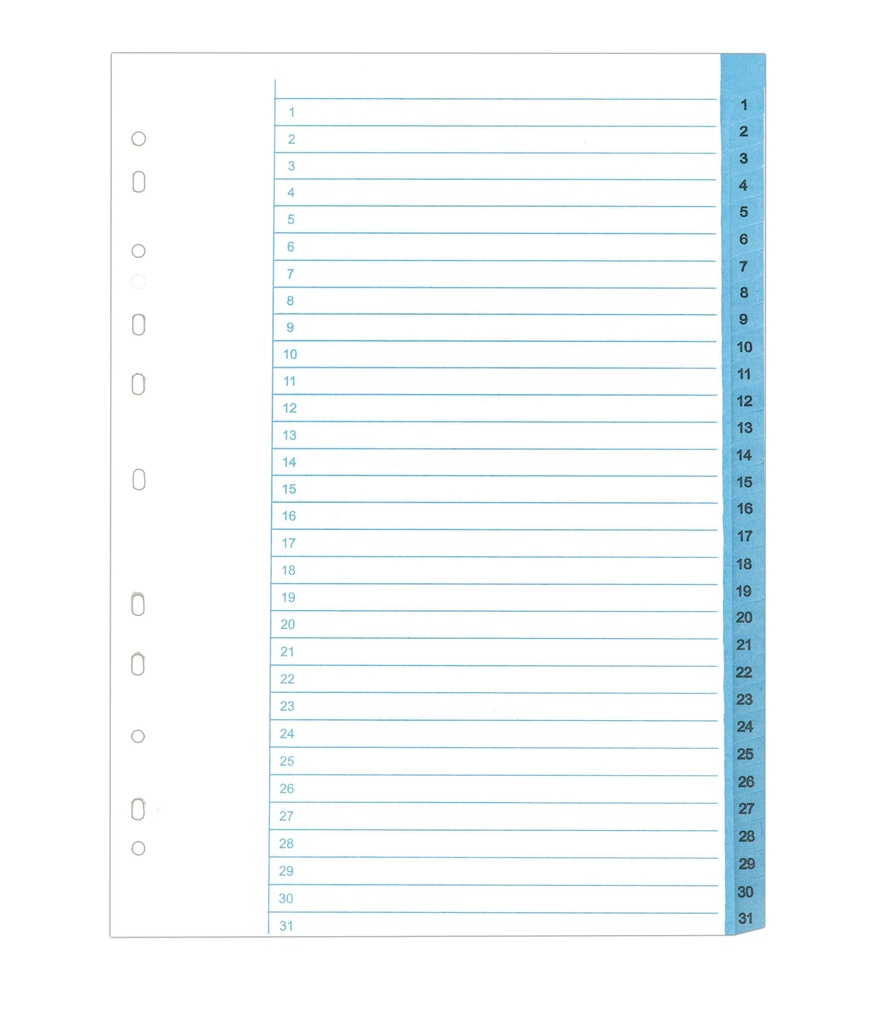 1
2
3
4
5
6
7
8
9
10
11
12
13
14
15
16
17
18
19
20
21
22
23
24
25
26
27
28
29
30
31

1
2
3
4
5
6
7
8
9
10
11
12
13
14
15
16
17
18
19
20
21
22
23
24
25
26
27
28
29
30
31